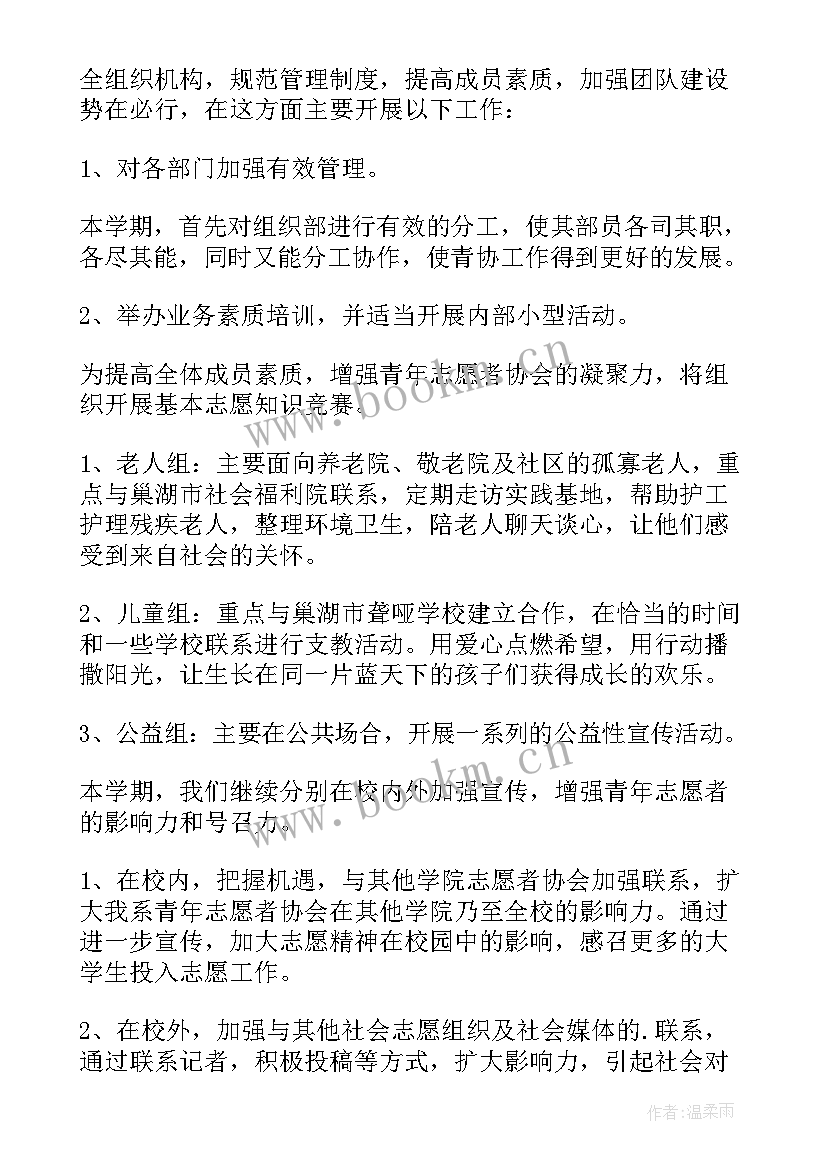 全组织机构，规范管理制度，提高成员素质，加强团队建设势在必行，在这方面主要开展以下工作：

1、对各部门加强有效管理。

本学期，首先对组织部进行有效的分工，使其部员各司其职，各尽其能，同时又能分工协作，使青协工作得到更好的发展。

2、举办业务素质培训，并适当开展内部小型活动。

为提高全体成员素质，增强青年志愿者协会的凝聚力，将组织开展基本志愿知识竞赛。

1、老人组：主要面向养老院、敬老院及社区的孤寡老人，重点与巢湖市社会福利院联系，定期走访实践基地，帮助护工护理残疾老人，整理环境卫生，陪老人聊天谈心，让他们感受到来自社会的关怀。

2、儿童组：重点与巢湖市聋哑学校建立合作，在恰当的时间和一些学校联系进行支教活动。用爱心点燃希望，用行动播撒阳光，让生长在同一片蓝天下的孩子们获得成长的欢乐。

3、公益组：主要在公共场合，开展一系列的公益性宣传活动。

本学期，我们继续分别在校内外加强宣传，增强青年志愿者的影响力和号召力。

1、在校内，把握机遇，与其他学院志愿者协会加强联系，扩大我系青年志愿者协会在其他学院乃至全校的影响力。通过进一步宣传，加大志愿精神在校园中的影响，感召更多的大学生投入志愿工作。

2、在校外，加强与其他社会志愿组织及社会媒体的.联系，通过联系记者，积极投稿等方式，扩大影响力，引起社会对

www.bookm.cn
www.bookm.cn
作者:温柔雨